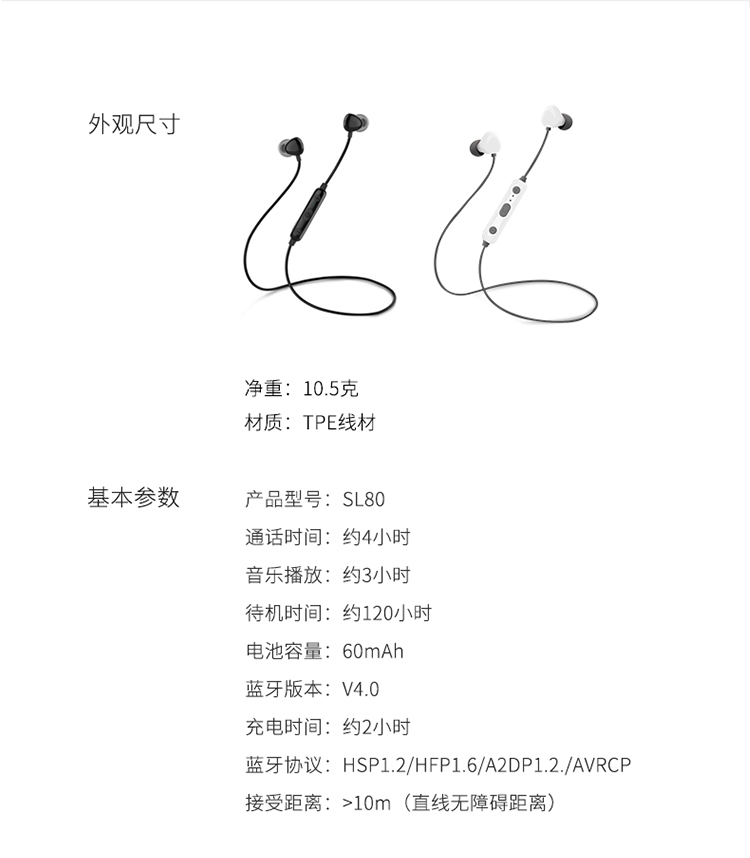 外观尺寸

净重：10.5克
材质：TPE线材

基本参数

产品型号：SL80
通话时间：约4小时
音乐播放：约3小时
待机时间：约120小时
电池容量：60mAh
蓝牙版本：V4.0
充电时间：约2小时
蓝牙协议：HSP1.2/HFP1.6/A2DP1.2./AVRCP
接受距离：>10m（直线无障碍距离）